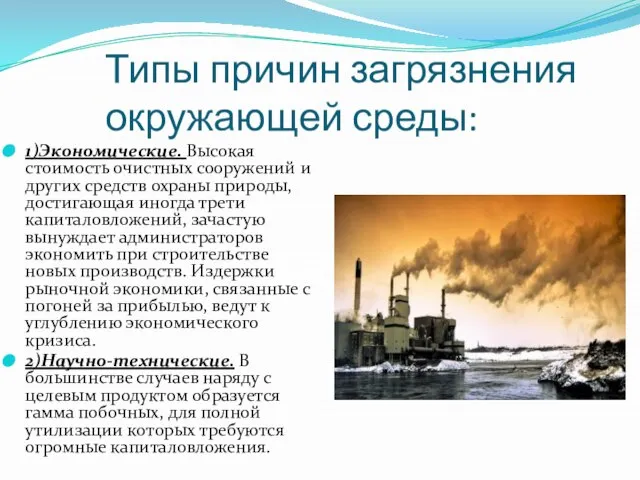 Типы причин загрязнения окружающей среды:

1)Экономические. Высокая стоимость очистных сооружений и других средств охраны природы, достигающая иногда трети капиталовложений, зачастую вынуждает администраторов экономить при строительстве новых производств. Издержки рыночной экономики, связанные с погоней за прибылью, ведут к углублению экономического кризиса.

2)Научно-технические. В большинстве случаев наряду с целевым продуктом образуется гамма побочных, для полной утилизации которых требуются огромные капиталовложения.